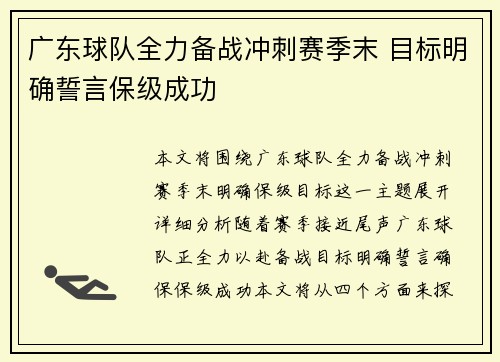 广东球队全力备战冲刺赛季末 目标明确誓言保级成功

本文将围绕广东球队全力备战冲刺赛季末明确保级目标这一主题展开详细分析随着赛季接近尾声广东球队正全力以赴备战目标明确誓言确保保级成功本文将从四个方面来探